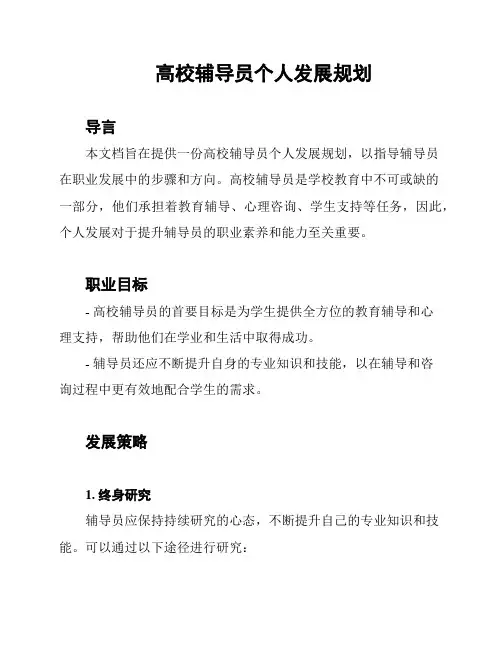 高校辅导员个人发展规划

导言

本文档旨在提供一份高校辅导员个人发展规划，以指导辅导员在职业发展中的步骤和方向。高校辅导员是学校教育中不可或缺的一部分，他们承担着教育辅导、心理咨询、学生支持等任务，因此，个人发展对于提升辅导员的职业素养和能力至关重要。

职业目标

- 高校辅导员的首要目标是为学生提供全方位的教育辅导和心理支持，帮助他们在学业和生活中取得成功。

- 辅导员还应不断提升自身的专业知识和技能，以在辅导和咨询过程中更有效地配合学生的需求。

发展策略

1. 终身研究

辅导员应保持持续研究的心态，不断提升自己的专业知识和技能。可以通过以下途径进行研究：